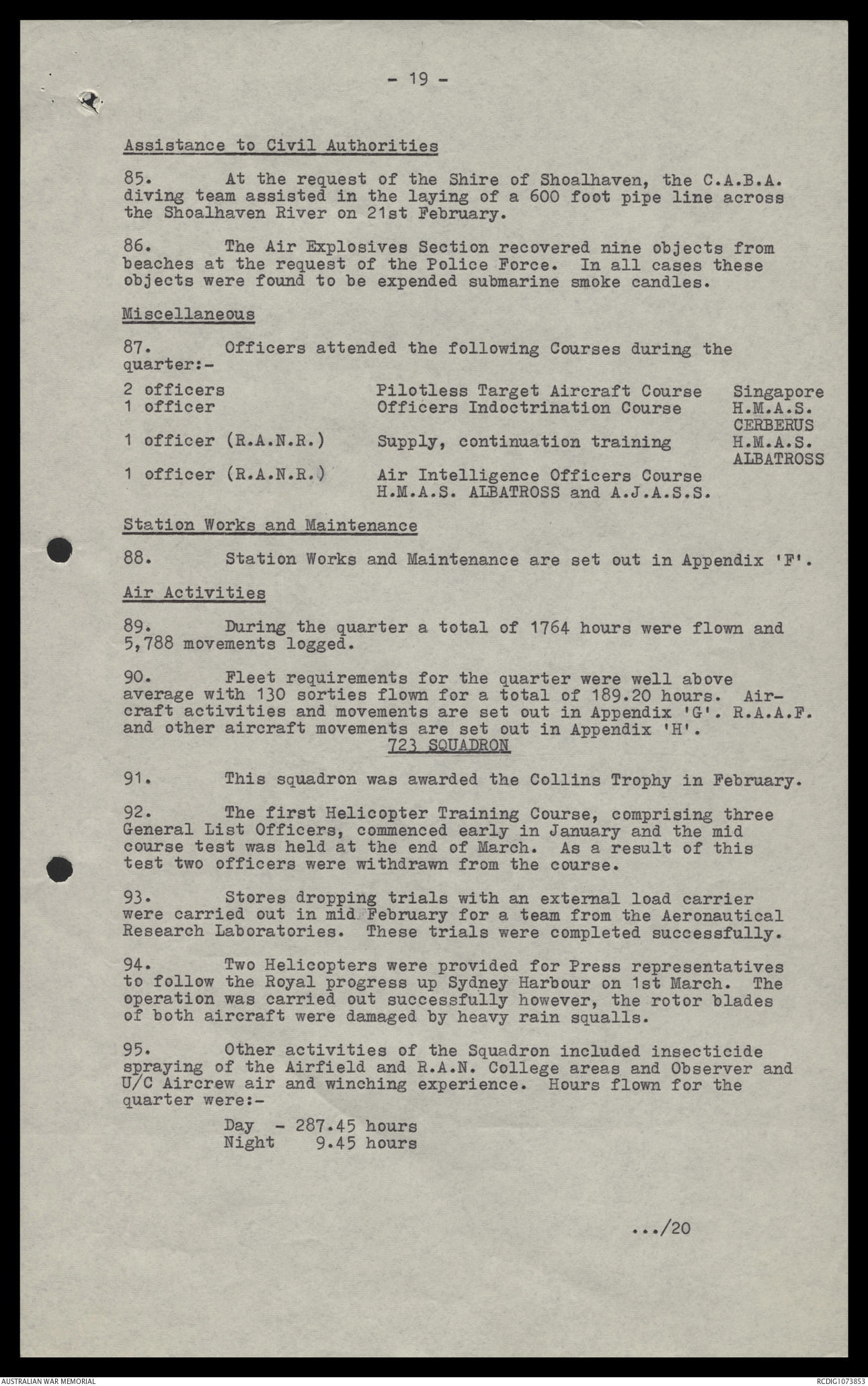 - 19 -

Assistance to Civil Authorities

85. At the request of the Shire of Shoalhaven, the C.A.B.A. diving team assisted in the laying of a 600 foot pipe line across the Shoalhaven River on 21st February.

86. The Air Explosives Section recovered nine objects from beaches at the request of the Police Force. In all cases these objects were found to be expended submarine smoke candles.

Miscellaneous

87. Officers attended the following Courses during the quarter:-

| | | |
|---|---|---|
| 2 officers | Pilotless Target Aircraft Course | Singapore |
| 1 officer | Officers Indoctrination Course | H.M.A.S. CERBERUS |
| 1 officer (R.A.N.R.) | Supply, continuation training | H.M.A.S. ALBATROSS |
| 1 officer (R.A.N.R.) | Air Intelligence Officers Course H.M.A.S. ALBATROSS and A.J.A.S.S. | |

Station Works and Maintenance

88. Station Works and Maintenance are set out in Appendix 'F'.

Air Activities

89. During the quarter a total of 1764 hours were flown and 5,788 movements logged.

90. Fleet requirements for the quarter were well above average with 130 sorties flown for a total of 189.20 hours. Aircraft activities and movements are set out in Appendix 'G'. R.A.A.F. and other aircraft movements are set out in Appendix 'H'.

723 SQUADRON

91. This squadron was awarded the Collins Trophy in February.

92. The first Helicopter Training Course, comprising three General List Officers, commenced early in January and the mid course test was held at the end of March. As a result of this test two officers were withdrawn from the course.

93. Stores dropping trials with an external load carrier were carried out in mid February for a team from the Aeronautical Research Laboratories. These trials were completed successfully.

94. Two Helicopters were provided for Press representatives to follow the Royal progress up Sydney Harbour on 1st March. The operation was carried out successfully however, the rotor blades of both aircraft were damaged by heavy rain squalls.

95. Other activities of the Squadron included insecticide spraying of the Airfield and R.A.N. College areas and Observer and U/C Aircrew air and winching experience. Hours flown for the quarter were:-

Day - 287.45 hours
Night 9.45 hours

.../20

AUSTRALIAN WAR MEMORIAL
RCDIG1073853